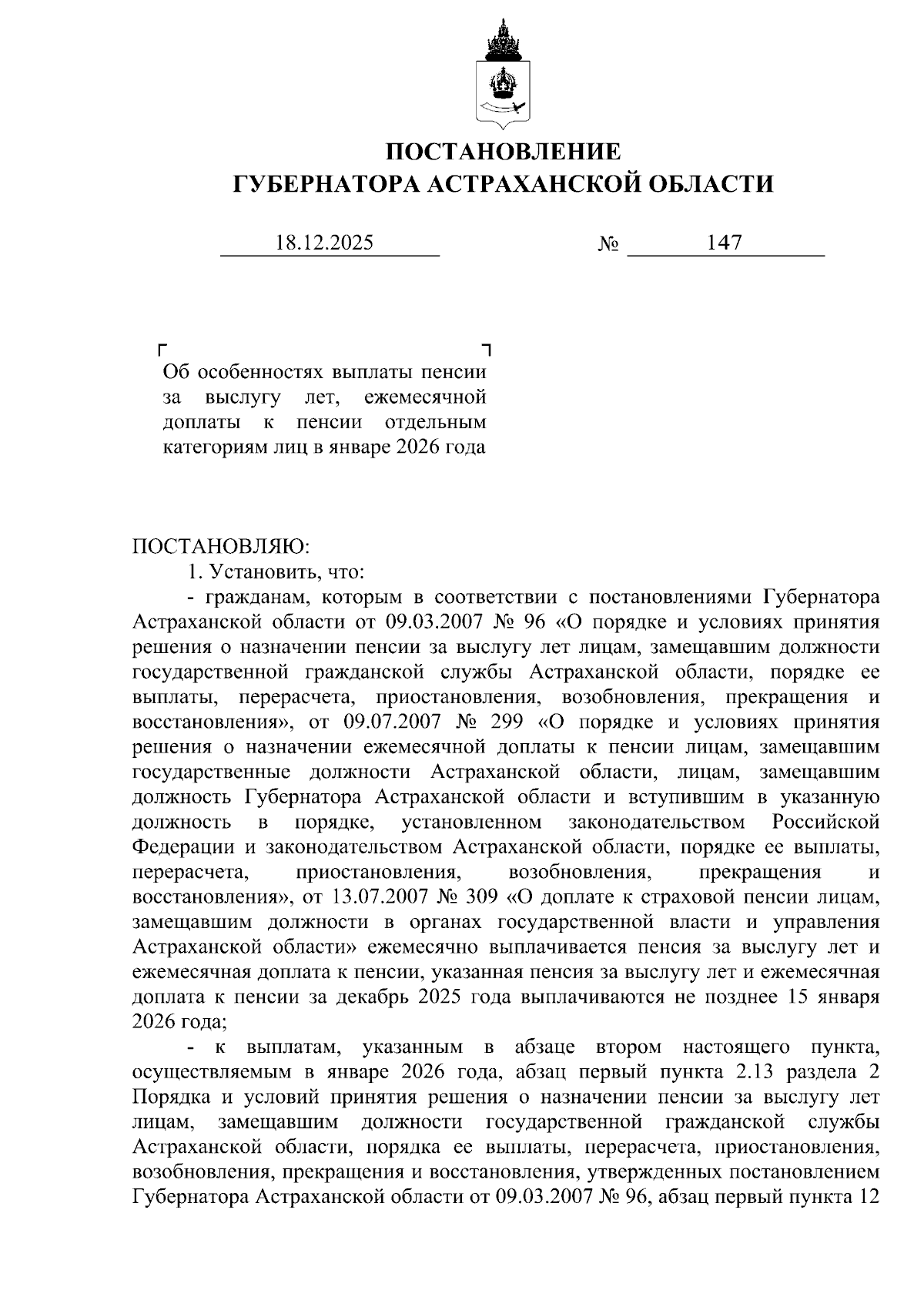 ПОСТАНОВЛЕНИЕ
ГУБЕРНАТОРА АСТРАХАНСКОЙ ОБЛАСТИ

18.12.2025 № 147

Об особенностях выплаты пенсии за выслугу лет, ежемесячной доплаты к пенсии отдельным категориям лиц в январе 2026 года

ПОСТАНОВЛЯЮ:

1. Установить, что:

- гражданам, которым в соответствии с постановлениями Губернатора Астраханской области от 09.03.2007 № 96 «О порядке и условиях принятия решения о назначении пенсии за выслугу лет лицам, замещавшим должности государственной гражданской службы Астраханской области, порядке ее выплаты, перерасчета, приостановления, возобновления, прекращения и восстановления», от 09.07.2007 № 299 «О порядке и условиях принятия решения о назначении ежемесячной доплаты к пенсии лицам, замещавшим государственные должности Астраханской области, лицам, замещавшим должность Губернатора Астраханской области и вступившим в указанную должность в порядке, установленном законодательством Российской Федерации и законодательством Астраханской области, порядке ее выплаты, перерасчета, приостановления, возобновления, прекращения и восстановления», от 13.07.2007 № 309 «О доплате к страховой пенсии лицам, замещавшим должности в органах государственной власти и управления Астраханской области» ежемесячно выплачивается пенсия за выслугу лет и ежемесячная доплата к пенсии, указанная пенсия за выслугу лет и ежемесячная доплата к пенсии за декабрь 2025 года выплачиваются не позднее 15 января 2026 года;

- к выплатам, указанным в абзаце втором настоящего пункта, осуществляемым в январе 2026 года, абзац первый пункта 2.13 раздела 2 Порядка и условий принятия решения о назначении пенсии за выслугу лет лицам, замещавшим должности государственной гражданской службы Астраханской области, порядка ее выплаты, перерасчета, приостановления, возобновления, прекращения и восстановления, утвержденных постановлением Губернатора Астраханской области от 09.03.2007 № 96, абзац первый пункта 12